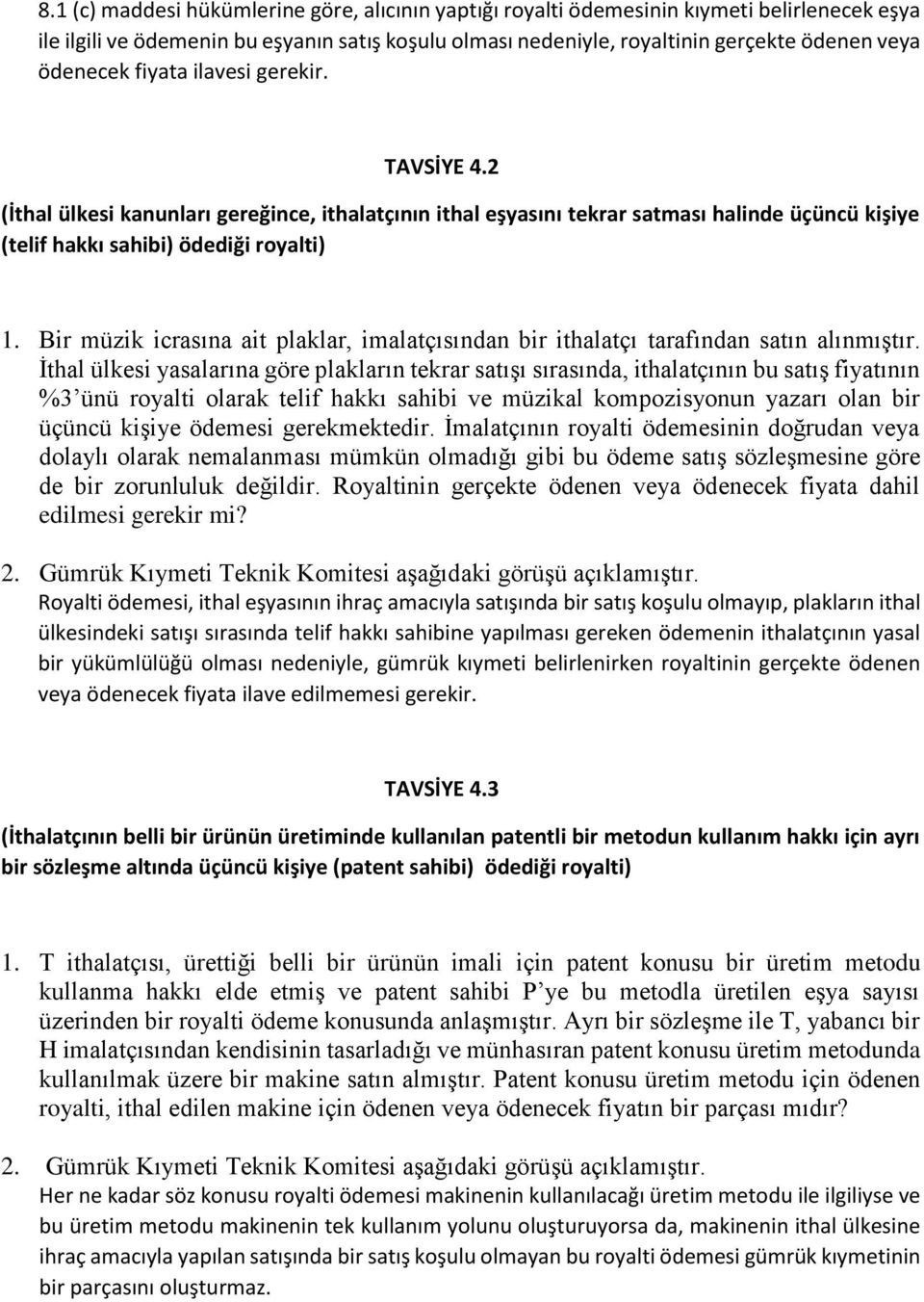 8.1 (c) maddesi hükümlerine göre, alıcının yaptığı royalti ödemesinin kıymeti belirlenecek eşya ile ilgili ve ödemenin bu eşyanın satış koşulu olması nedeniyle, royaltinin gerçekte ödenen veya ödenecek fiyata ilavesi gerekir.

TAVSİYE 4.2

(İthal ülkesi kanunları gereğince, ithalatçının ithal eşyasını tekrar satması halinde üçüncü kişiye (telif hakkı sahibi) ödediği royalti)

1. Bir müzik icrasına ait plaklar, imalatçısından bir ithalatçı tarafından satın alınmıştır. İthal ülkesi yasalarına göre plakların tekrar satışı sırasında, ithalatçının bu satış fiyatının %3'ünü royalti olarak telif hakkı sahibi ve müzikal kompozisyonun yazarı olan bir üçüncü kişiye ödemesi gerekmektedir. İmalatçının royalti ödemesinin doğrudan veya dolaylı olarak nemalanması mümkün olmadığı gibi bu ödeme satış sözleşmesine göre de bir zorunluluk değildir. Royaltinin gerçekte ödenen veya ödenecek fiyata dahil edilmesi gerekir mi?

2. Gümrük Kıymeti Teknik Komitesi aşağıdaki görüşü açıklamıştır.
Royalti ödemesi, ithal eşyasının ihraç amacıyla satışında bir satış koşulu olmayıp, plakların ithal ülkesindeki satışı sırasında telif hakkı sahibine yapılması gereken ödemenin ithalatçının yasal bir yükümlülüğü olması nedeniyle, gümrük kıymeti belirlenirken royaltinin gerçekte ödenen veya ödenecek fiyata ilave edilmemesi gerekir.

TAVSİYE 4.3

(İthalatçının belli bir ürünün üretiminde kullanılan patentli bir metodun kullanım hakkı için ayrı bir sözleşme altında üçüncü kişiye (patent sahibi) ödediği royalti)

1. T ithalatçısı, ürettiği belli bir ürünün imali için patent konusu bir üretim metodu kullanma hakkı elde etmiş ve patent sahibi P'ye bu metodla üretilen eşya sayısı üzerinden bir royalti ödeme konusunda anlaşmıştır. Ayrı bir sözleşme ile T, yabancı bir H imalatçısından kendisinin tasarladığı ve münhasıran patent konusu üretim metodunda kullanılmak üzere bir makine satın almıştır. Patent konusu üretim metodu için ödenen royalti, ithal edilen makine için ödenen veya ödenecek fiyatın bir parçası mıdır?

2. Gümrük Kıymeti Teknik Komitesi aşağıdaki görüşü açıklamıştır.
Her ne kadar söz konusu royalti ödemesi makinenin kullanılacağı üretim metodu ile ilgiliyse ve bu üretim metodu makinenin tek kullanım yolunu oluşturuyorsa da, makinenin ithal ülkesine ihraç amacıyla yapılan satışında bir satış koşulu olmayan bu royalti ödemesi gümrük kıymetinin bir parçasını oluşturmaz.